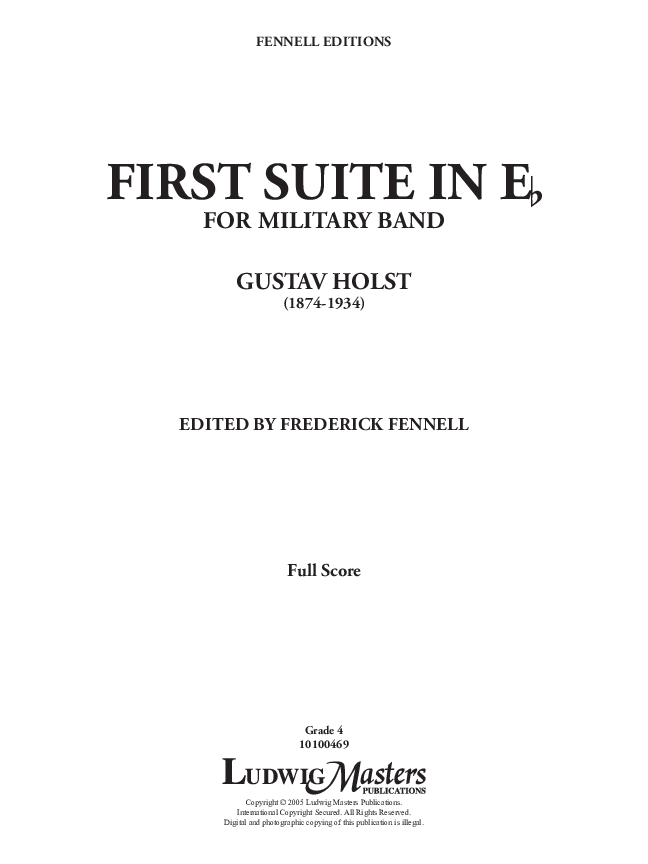 FENNELL EDITIONS

FIRST SUITE IN E♭
FOR MILITARY BAND

GUSTAV HOLST
(1874-1934)

EDITED BY FREDERICK FENNELL

Full Score

Grade 4
10100469

LUDWIG Masters
PUBLICATIONS

Copyright © 2005 Ludwig Masters Publications.
International Copyright Secured. All Rights Reserved.
Digital and photographic copying of this publication is illegal.